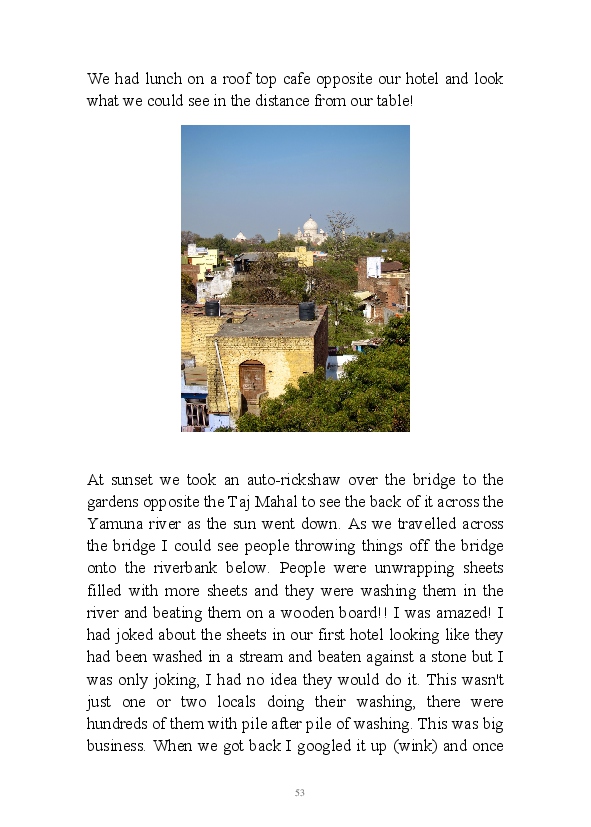 We had lunch on a roof top cafe opposite our hotel and look what we could see in the distance from our table!

At sunset we took an auto-rickshaw over the bridge to the gardens opposite the Taj Mahal to see the back of it across the Yamuna river as the sun went down. As we travelled across the bridge I could see people throwing things off the bridge onto the riverbank below. People were unwrapping sheets filled with more sheets and they were washing them in the river and beating them on a wooden board!! I was amazed! I had joked about the sheets in our first hotel looking like they had been washed in a stream and beaten against a stone but I was only joking, I had no idea they would do it. This wasn't just one or two locals doing their washing, there were hundreds of them with pile after pile of washing. This was big business. When we got back I googled it up (wink) and once

53